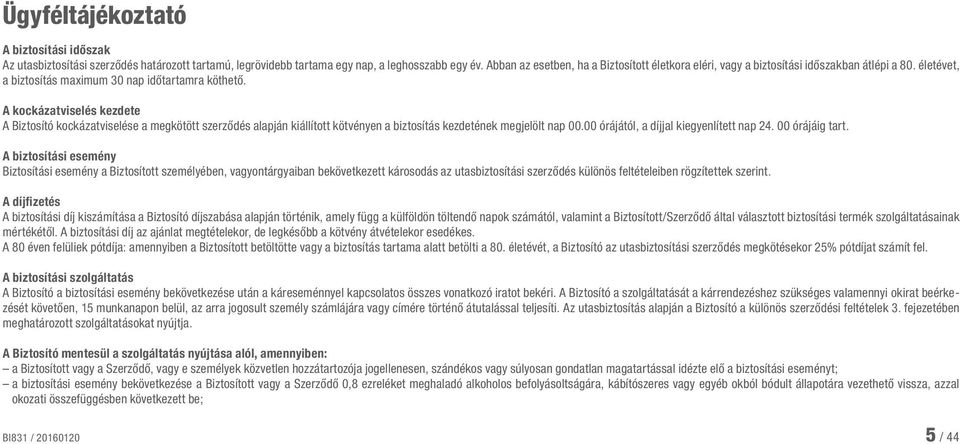 Ügyféltájékoztató

A biztosítási időszak
Az utasbiztosítási szerződés határozott tartamú, legrövidebb tartama egy nap, a leghosszabb egy év. Abban az esetben, ha a Biztosított életkora eléri, vagy a biztosítási időszakban átlépi a 80. életévet, a biztosítás maximum 30 nap időtartamra köthető.

A kockázatviselés kezdete
A Biztosító kockázatviselése a megkötött szerződés alapján kiállított kötvényen a biztosítás kezdetének megjelölt nap 00.00 órájától, a díjjal kiegyenlített nap 24. 00 órájáig tart.

A biztosítási esemény
Biztosítási esemény a Biztosított személyében, vagyontárgyaiban bekövetkezett károsodás az utasbiztosítási szerződés különös feltételeiben rögzítettek szerint.

A díjfizetés
A biztosítási díj kiszámítása a Biztosító díjszabása alapján történik, amely függ a külföldön töltendő napok számától, valamint a Biztosított/Szerződő által választott biztosítási termék szolgáltatásainak mértékétől. A biztosítási díj az ajánlat megtételekor, de legkésőbb a kötvény átvételekor esedékes.
A 80 éven felüliek pótdíja: amennyiben a Biztosított betöltötte vagy a biztosítás tartama alatt betölti a 80. életévét, a Biztosító az utasbiztosítási szerződés megkötésekor 25% pótdíjat számít fel.

A biztosítási szolgáltatás
A Biztosító a biztosítási esemény bekövetkezése után a káreseménnyel kapcsolatos összes vonatkozó iratot bekéri. A Biztosító a szolgáltatását a kárrendezéshez szükséges valamennyi okirat beérkezését követően, 15 munkanapon belül, az arra jogosult személy számlájára vagy címére történő átutalással teljesíti. Az utasbiztosítás alapján a Biztosító a különös szerződési feltételek 3. fejezetében meghatározott szolgáltatásokat nyújtja.

A Biztosító mentesül a szolgáltatás nyújtása alól, amennyiben:
– a Biztosított vagy a Szerződő, vagy e személyek közvetlen hozzátartozója jogellenesen, szándékos vagy súlyosan gondatlan magatartással idézte elő a biztosítási eseményt;
– a biztosítási esemény bekövetkezése a Biztosított vagy a Szerződő 0,8 ezreléket meghaladó alkoholos befolyásoltságára, kábítószeres vagy egyéb okból bódult állapotára vezethető vissza, azzal okozati összefüggésben következett be;

BI831 / 20160120
5 / 44